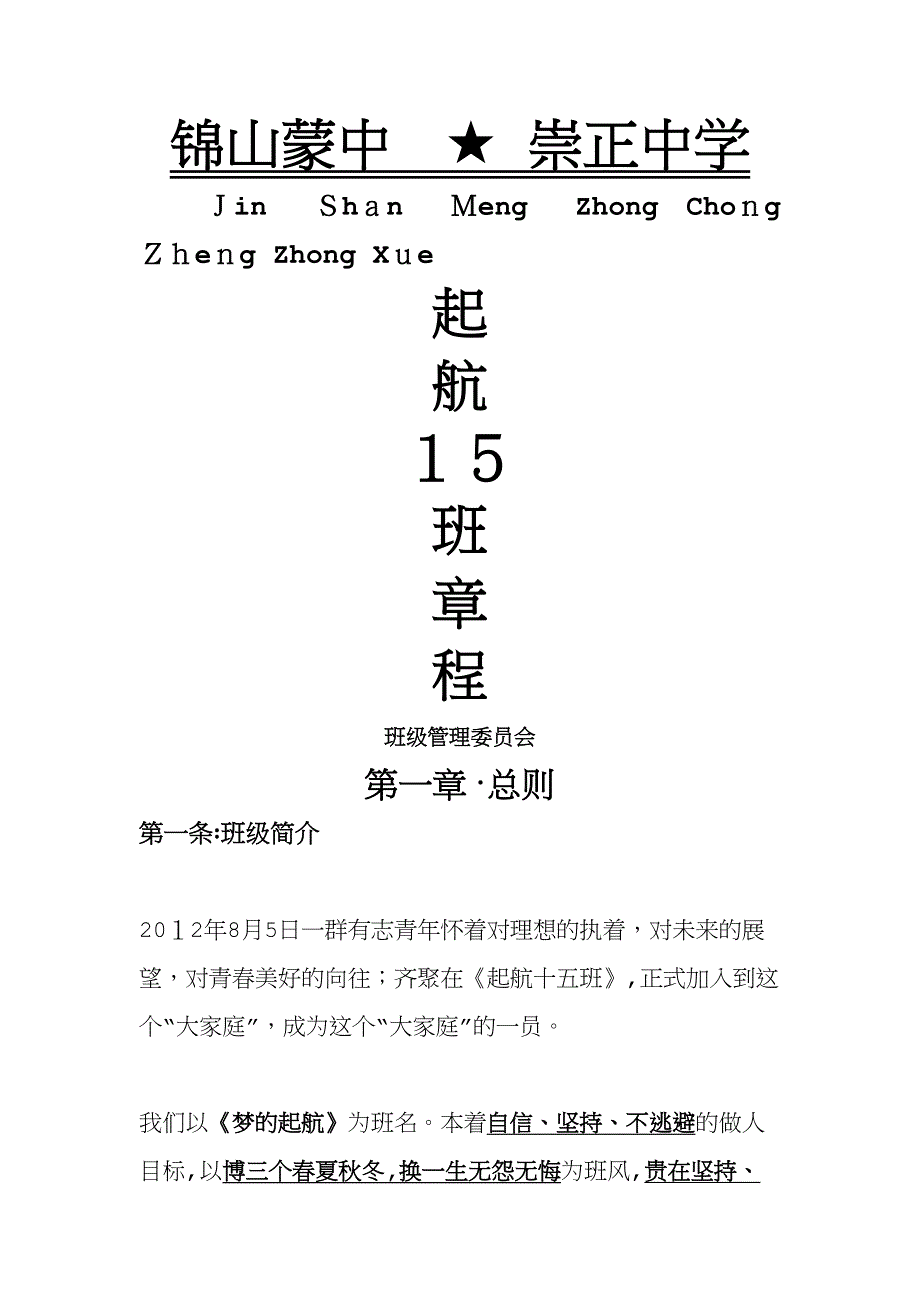 锦山蒙中 ★ 崇正中学

Jin Shan Meng Zhong Chong Zheng Zhong Xue

起

航

15

班

章

程

班级管理委员会

第一章·总则

第一条:班级简介

2012年8月5日一群有志青年怀着对理想的执着，对未来的展望，对青春美好的向往；齐聚在《起航十五班》,正式加入到这个“大家庭”，成为这个“大家庭”的一员。

我们以《梦的起航》为班名。本着自信、坚持、不逃避的做人目标,以博三个春夏秋冬,换一生无怨无悔为班风,贵在坚持、